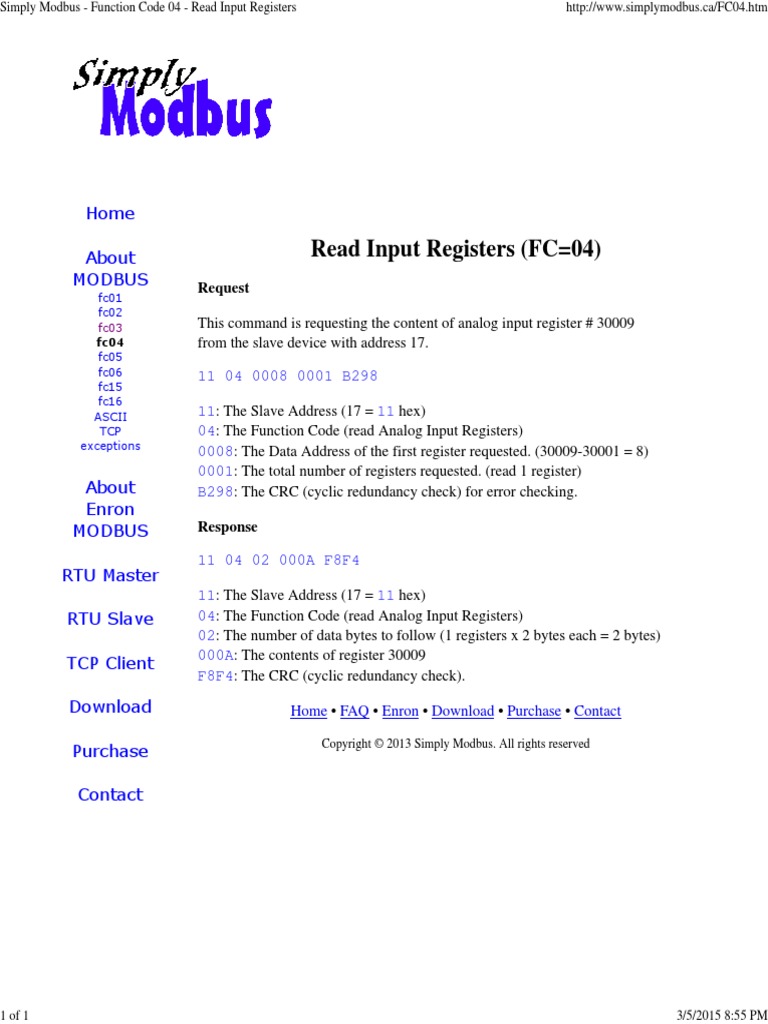 Simply Modbus - Function Code 04 - Read Input Registers

http://www.simplymodbus.ca/FC04.htm

Simply Modbus

Home

About MODBUS
fc01
fc02
fc03
fc04
fc05
fc06
fc15
fc16
ASCII
TCP
exceptions

About Enron MODBUS

RTU Master

RTU Slave

TCP Client

Download

Purchase

Contact

Read Input Registers (FC=04)

Request

This command is requesting the content of analog input register # 30009 from the slave device with address 17.

11 04 0008 0001 B298

11: The Slave Address (17 = 11 hex)
04: The Function Code (read Analog Input Registers)
0008: The Data Address of the first register requested. (30009-30001 = 8)
0001: The total number of registers requested. (read 1 register)
B298: The CRC (cyclic redundancy check) for error checking.

Response

11 04 02 000A F8F4

11: The Slave Address (17 = 11 hex)
04: The Function Code (read Analog Input Registers)
02: The number of data bytes to follow (1 registers x 2 bytes each = 2 bytes)
000A: The contents of register 30009
F8F4: The CRC (cyclic redundancy check).

Home • FAQ • Enron • Download • Purchase • Contact

Copyright © 2013 Simply Modbus. All rights reserved

1 of 1

3/5/2015 8:55 PM